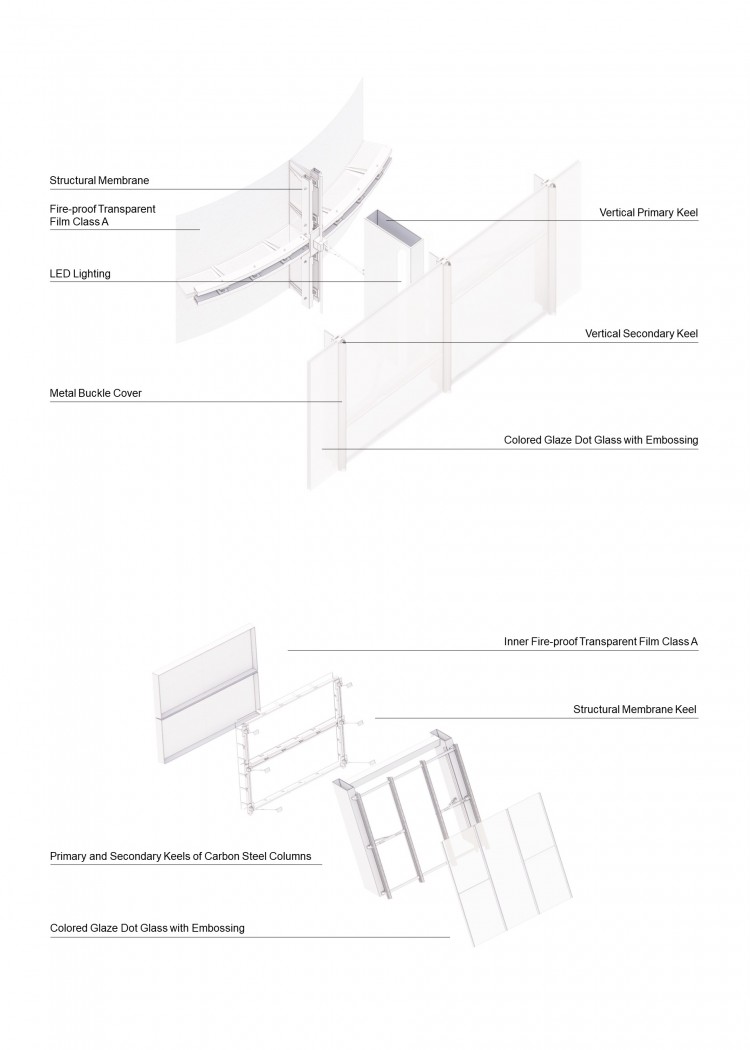 Structural Membrane

Fire-proof Transparent Film Class A

LED Lighting

Metal Buckle Cover

Vertical Primary Keel

Vertical Secondary Keel

Colored Glaze Dot Glass with Embossing

Inner Fire-proof Transparent Film Class A

Structural Membrane Keel

Primary and Secondary Keels of Carbon Steel Columns

Colored Glaze Dot Glass with Embossing